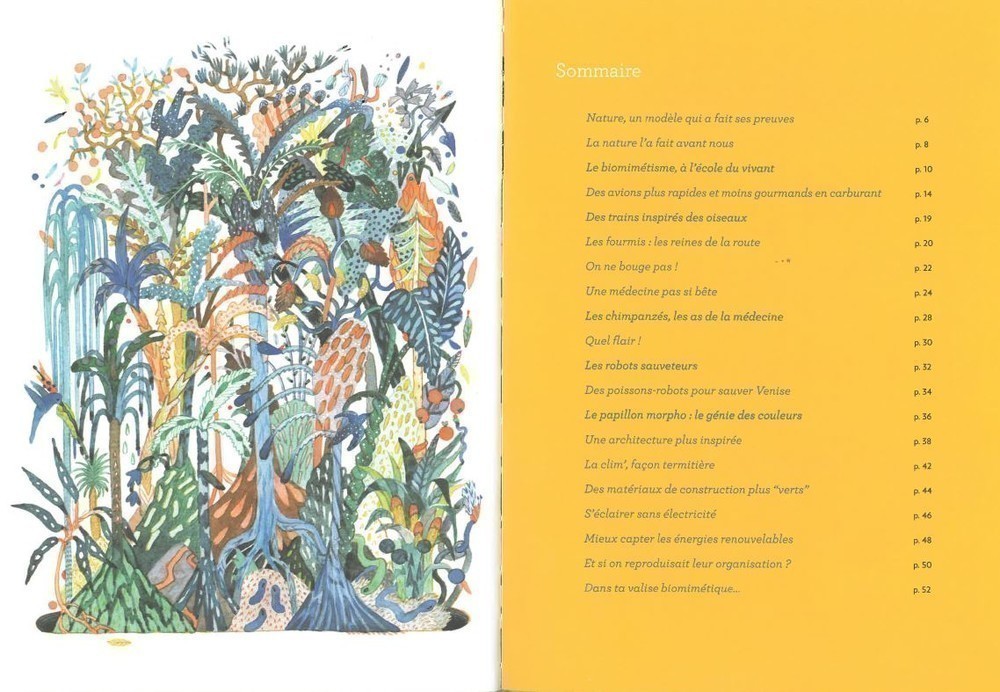 Sommaire

Nature, un modèle qui a fait ses preuves p. 6
La nature l'a fait avant nous p. 8
Le biomimétisme, à l'école du vivant p. 10
Des avions plus rapides et moins gourmands en carburant p. 14
Des trains inspirés des oiseaux p. 19
Les fourmis : les reines de la route p. 20
On ne bouge pas ! p. 22
Une médecine pas si bête p. 24
Les chimpanzés, les as de la médecine p. 28
Quel flair ! p. 30
Les robots sauveteurs p. 32
Des poissons-robots pour sauver Venise p. 34
Le papillon morpho : le génie des couleurs p. 36
Une architecture plus inspirée p. 38
La clim', façon termitière p. 42
Des matériaux de construction plus "verts" p. 44
S'éclairer sans électricité p. 46
Mieux capter les énergies renouvelables p. 48
Et si on reproduisait leur organisation ? p. 50
Dans ta valise biomimétique... p. 52